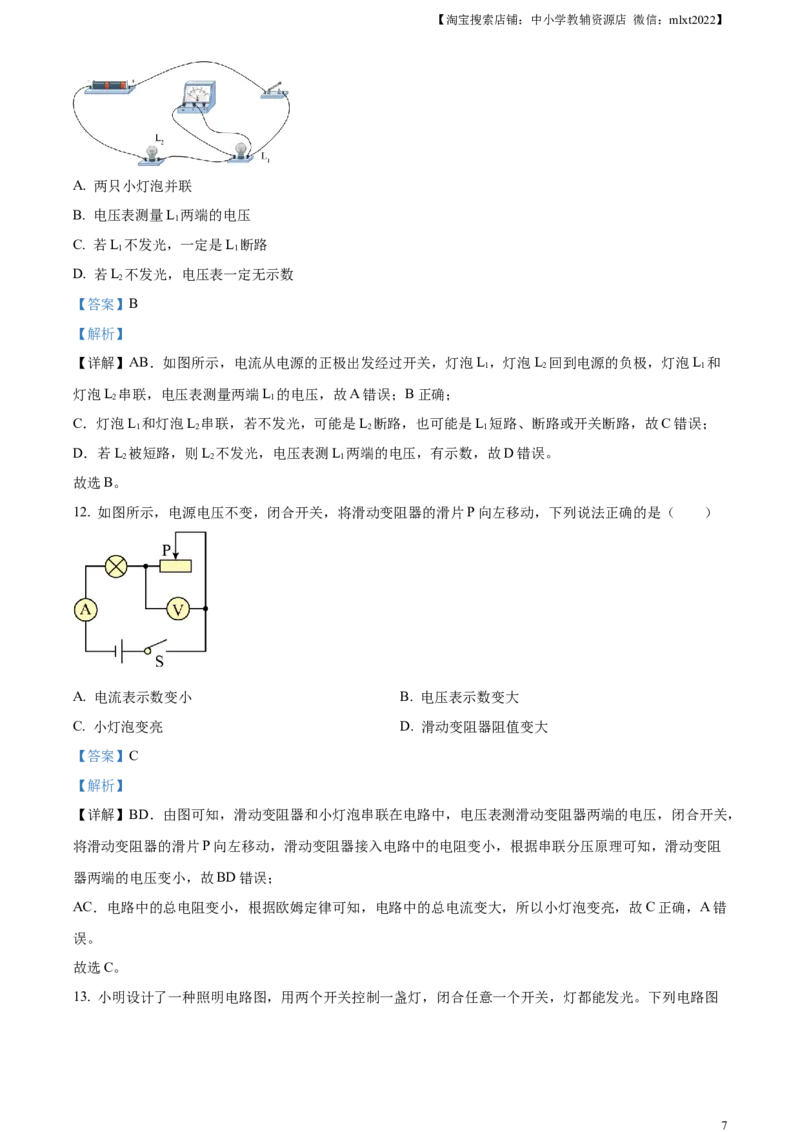 【淘宝搜索店铺：中小学教辅资源店 微信：mlxt2022】

$L_2$

$L_1$

A. 两只小灯泡并联

B. 电压表测量$L_1$两端的电压

C. 若$L_1$不发光，一定是$L_1$断路

D. 若$L_2$不发光，电压表一定无示数

【答案】B

【解析】

【详解】AB．如图所示，电流从电源的正极出发经过开关，灯泡$L_1$，灯泡$L_2$回到电源的负极，灯泡$L_1$和灯泡$L_2$串联，电压表测量两端$L_1$的电压，故A错误；B正确；

C．灯泡$L_1$和灯泡$L_2$串联，若不发光，可能是$L_2$断路，也可能是$L_1$短路、断路或开关断路，故C错误；

D．若$L_2$被短路，则$L_2$不发光，电压表测$L_1$两端的电压，有示数，故D错误。

故选B。

12. 如图所示，电源电压不变，闭合开关，将滑动变阻器的滑片P向左移动，下列说法正确的是（　　）

P

A

V

S

A. 电流表示数变小　　B. 电压表示数变大

C. 小灯泡变亮　　D. 滑动变阻器阻值变大

【答案】C

【解析】

【详解】BD．由图可知，滑动变阻器和小灯泡串联在电路中，电压表测滑动变阻器两端的电压，闭合开关，将滑动变阻器的滑片P向左移动，滑动变阻器接入电路中的电阻变小，根据串联分压原理可知，滑动变阻器两端的电压变小，故BD错误；

AC．电路中的总电阻变小，根据欧姆定律可知，电路中的总电流变大，所以小灯泡变亮，故C正确，A错误。

故选C。

13. 小明设计了一种照明电路图，用两个开关控制一盏灯，闭合任意一个开关，灯都能发光。下列电路图

7